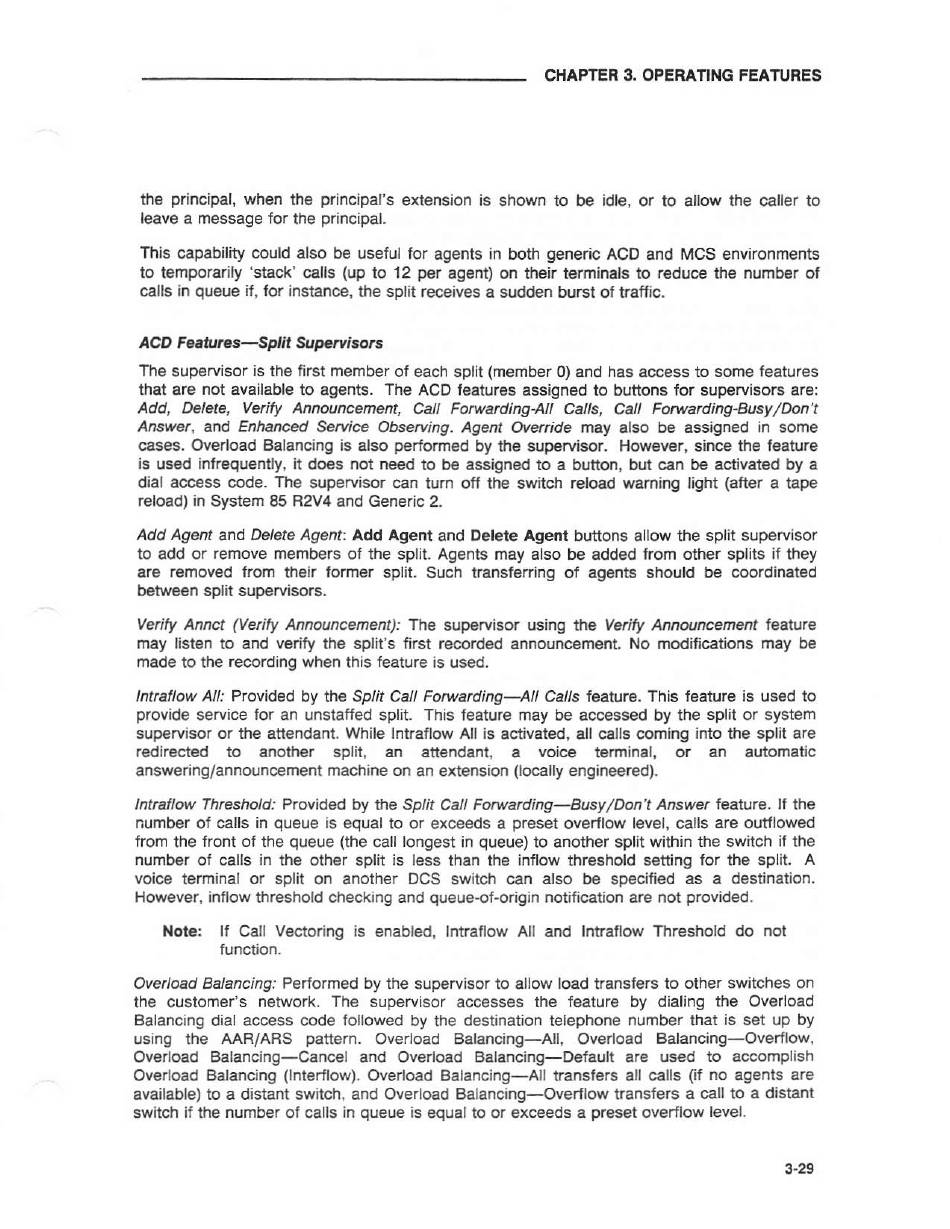 CHAPTER 3. OPERATING FEATURES

the principal, when the principal's extension is shown to be idle, or to allow the caller to leave a message for the principal.

This capability could also be useful for agents in both generic ACD and MCS environments to temporarily 'stack' calls (up to 12 per agent) on their terminals to reduce the number of calls in queue if, for instance, the split receives a sudden burst of traffic.

ACD Features—Split Supervisors

The supervisor is the first member of each split (member 0) and has access to some features that are not available to agents. The ACD features assigned to buttons for supervisors are: Add, Delete, Verify Announcement, Call Forwarding-All Calls, Call Forwarding-Busy/Don't Answer, and Enhanced Service Observing. Agent Override may also be assigned in some cases. Overload Balancing is also performed by the supervisor. However, since the feature is used infrequently, it does not need to be assigned to a button, but can be activated by a dial access code. The supervisor can turn off the switch reload warning light (after a tape reload) in System 85 R2V4 and Generic 2.

Add Agent and Delete Agent: Add Agent and Delete Agent buttons allow the split supervisor to add or remove members of the split. Agents may also be added from other splits if they are removed from their former split. Such transferring of agents should be coordinated between split supervisors.

Verify Annct (Verify Announcement): The supervisor using the Verify Announcement feature may listen to and verify the split's first recorded announcement. No modifications may be made to the recording when this feature is used.

Intraflow All: Provided by the Split Call Forwarding—All Calls feature. This feature is used to provide service for an unstaffed split. This feature may be accessed by the split or system supervisor or the attendant. While Intraflow All is activated, all calls coming into the split are redirected to another split, an attendant, a voice terminal, or an automatic answering/announcement machine on an extension (locally engineered).

Intraflow Threshold: Provided by the Split Call Forwarding—Busy/Don't Answer feature. If the number of calls in queue is equal to or exceeds a preset overflow level, calls are outflowed from the front of the queue (the call longest in queue) to another split within the switch if the number of calls in the other split is less than the inflow threshold setting for the split. A voice terminal or split on another DCS switch can also be specified as a destination. However, inflow threshold checking and queue-of-origin notification are not provided.

Note: If Call Vectoring is enabled, Intraflow All and Intraflow Threshold do not function.

Overload Balancing: Performed by the supervisor to allow load transfers to other switches on the customer's network. The supervisor accesses the feature by dialing the Overload Balancing dial access code followed by the destination telephone number that is set up by using the AAR/ARS pattern. Overload Balancing—All, Overload Balancing—Overflow, Overload Balancing—Cancel and Overload Balancing—Default are used to accomplish Overload Balancing (Interflow). Overload Balancing—All transfers all calls (if no agents are available) to a distant switch, and Overload Balancing—Overflow transfers a call to a distant switch if the number of calls in queue is equal to or exceeds a preset overflow level.

3-29